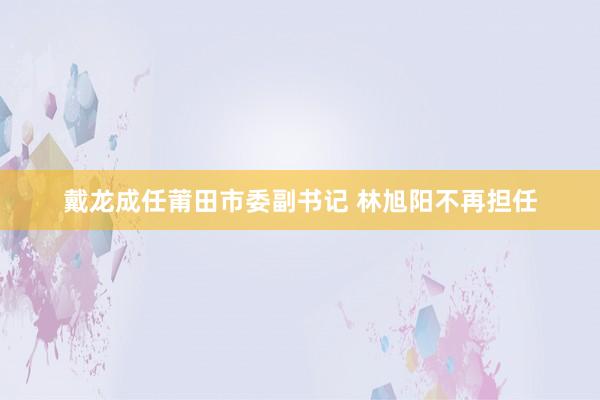 戴龙成任莆田市委副书记 林旭阳不再担任